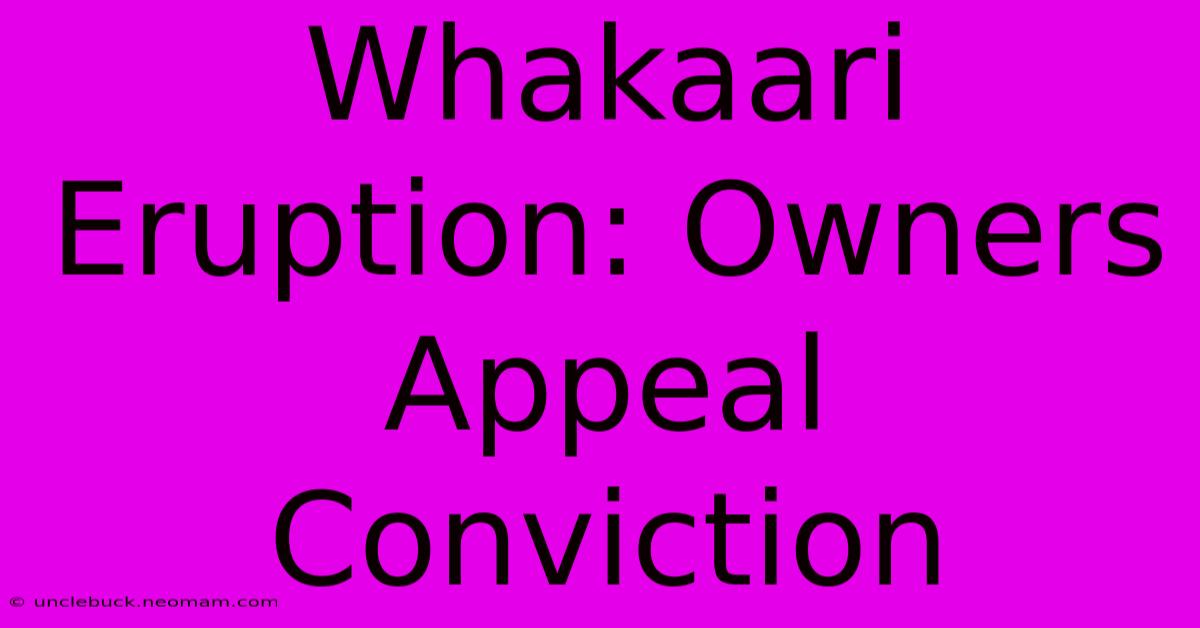 Whakaari Eruption: Owners Appeal Conviction

© unclebuck.neomam.com